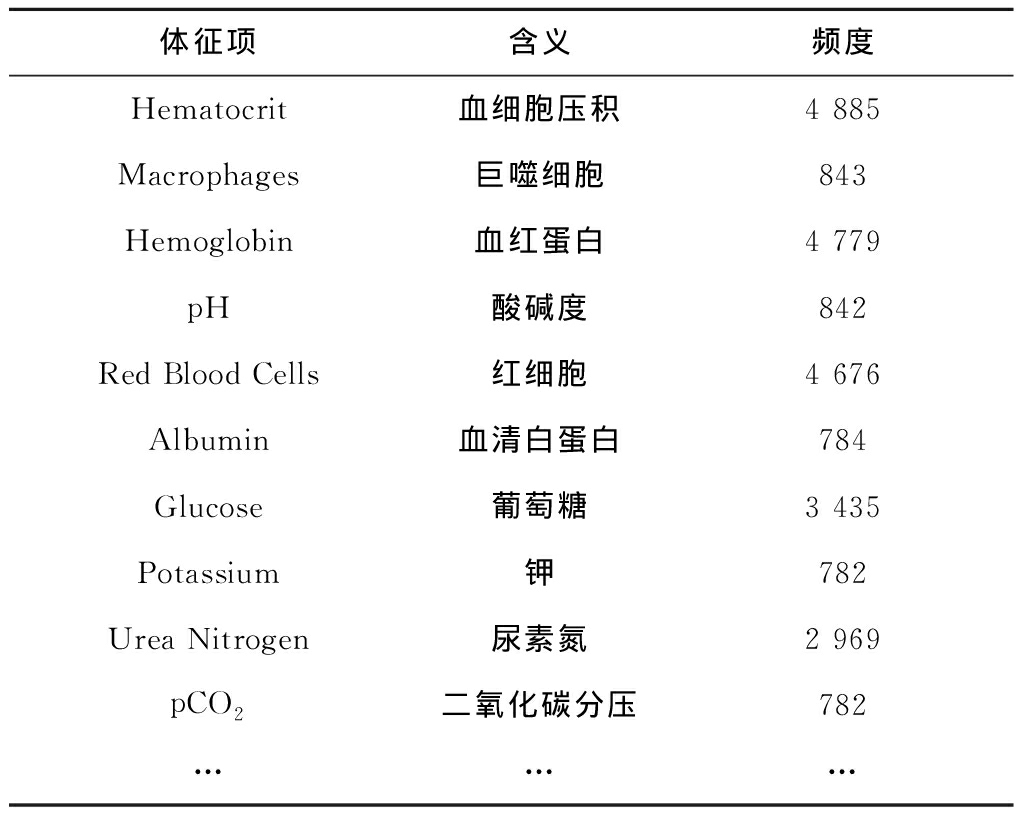 | 体征项 | 含义 | 频度 |
|---|---|---|
| Hematocrit | 血细胞压积 | 4 885 |
| Macrophages | 巨噬细胞 | 843 |
| Hemoglobin | 血红蛋白 | 4 779 |
| pH | 酸碱度 | 842 |
| Red Blood Cells | 红细胞 | 4 676 |
| Albumin | 血清白蛋白 | 784 |
| Glucose | 葡萄糖 | 3 435 |
| Potassium | 钾 | 782 |
| Urea Nitrogen | 尿素氮 | 2 969 |
| $pCO_2$ | 二氧化碳分压 | 782 |
| … | … | … |